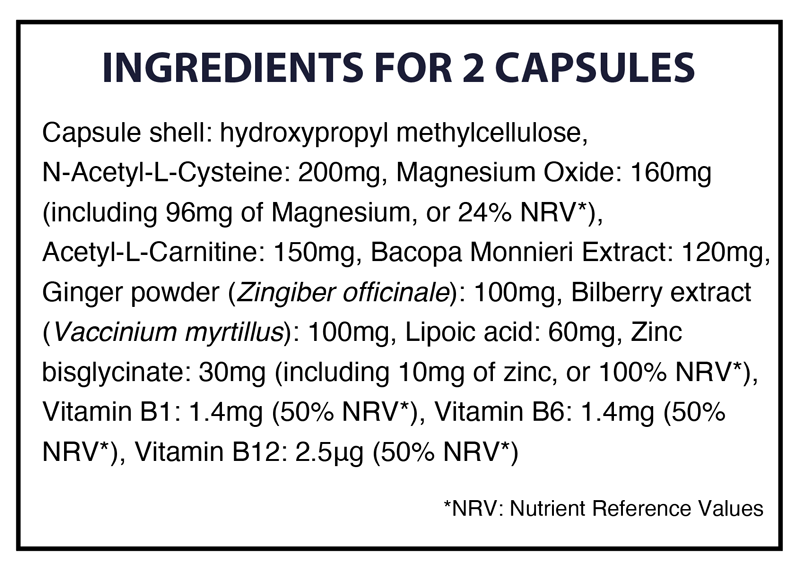 INGREDIENTS FOR 2 CAPSULES

Capsule shell: hydroxypropyl methylcellulose, N-Acetyl-L-Cysteine: 200mg, Magnesium Oxide: 160mg (including 96mg of Magnesium, or 24% NRV*), Acetyl-L-Carnitine: 150mg, Bacopa Monnieri Extract: 120mg, Ginger powder (Zingiber officinale): 100mg, Bilberry extract (Vaccinium myrtillus): 100mg, Lipoic acid: 60mg, Zinc bisglycinate: 30mg (including 10mg of zinc, or 100% NRV*), Vitamin B1: 1.4mg (50% NRV*), Vitamin B6: 1.4mg (50% NRV*), Vitamin B12: 2.5µg (50% NRV*)

*NRV: Nutrient Reference Values